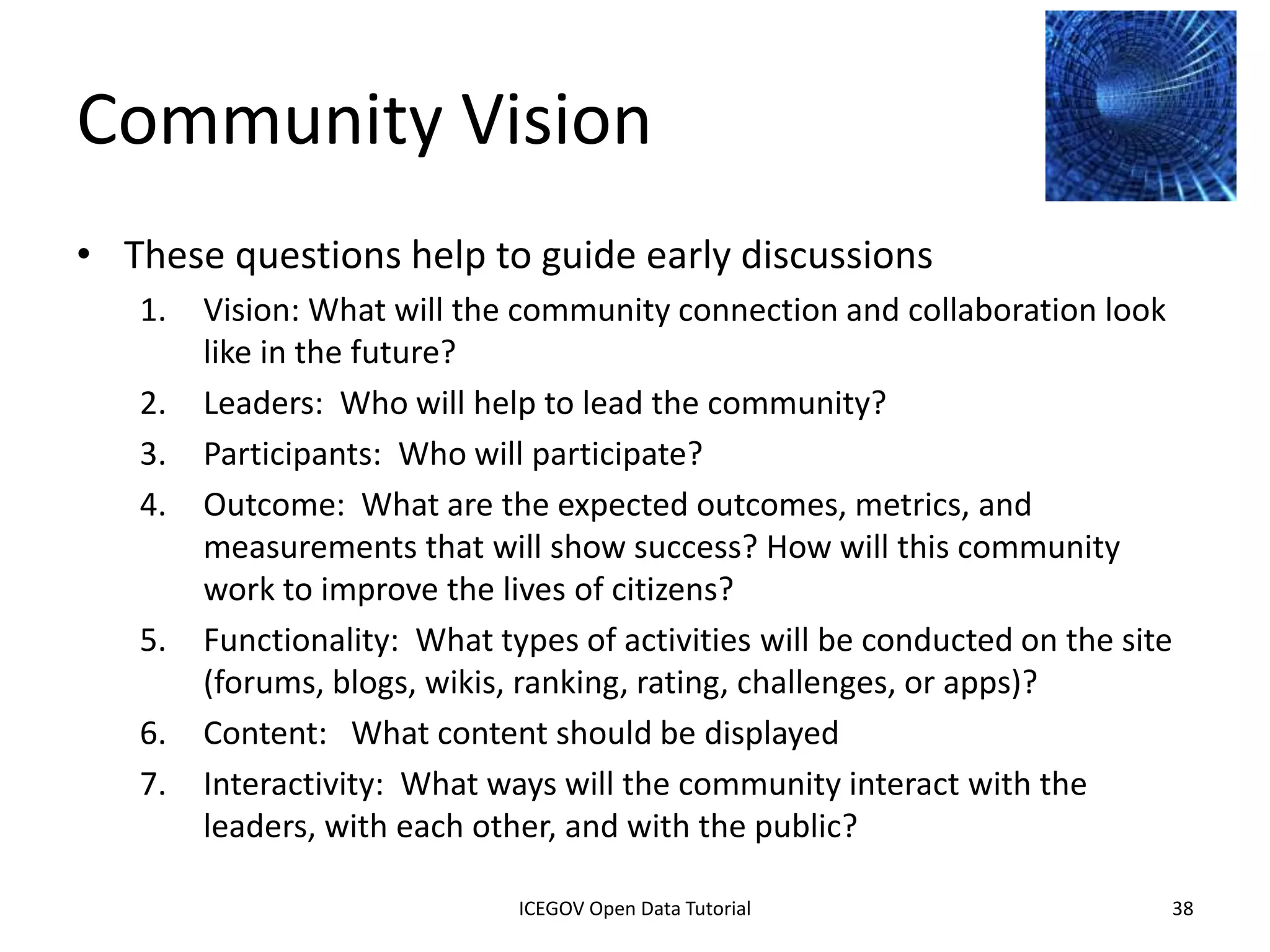 Community Vision

• These questions help to guide early discussions
1. Vision: What will the community connection and collaboration look like in the future?
2. Leaders: Who will help to lead the community?
3. Participants: Who will participate?
4. Outcome: What are the expected outcomes, metrics, and measurements that will show success? How will this community work to improve the lives of citizens?
5. Functionality: What types of activities will be conducted on the site (forums, blogs, wikis, ranking, rating, challenges, or apps)?
6. Content: What content should be displayed
7. Interactivity: What ways will the community interact with the leaders, with each other, and with the public?

ICEGOV Open Data Tutorial 38